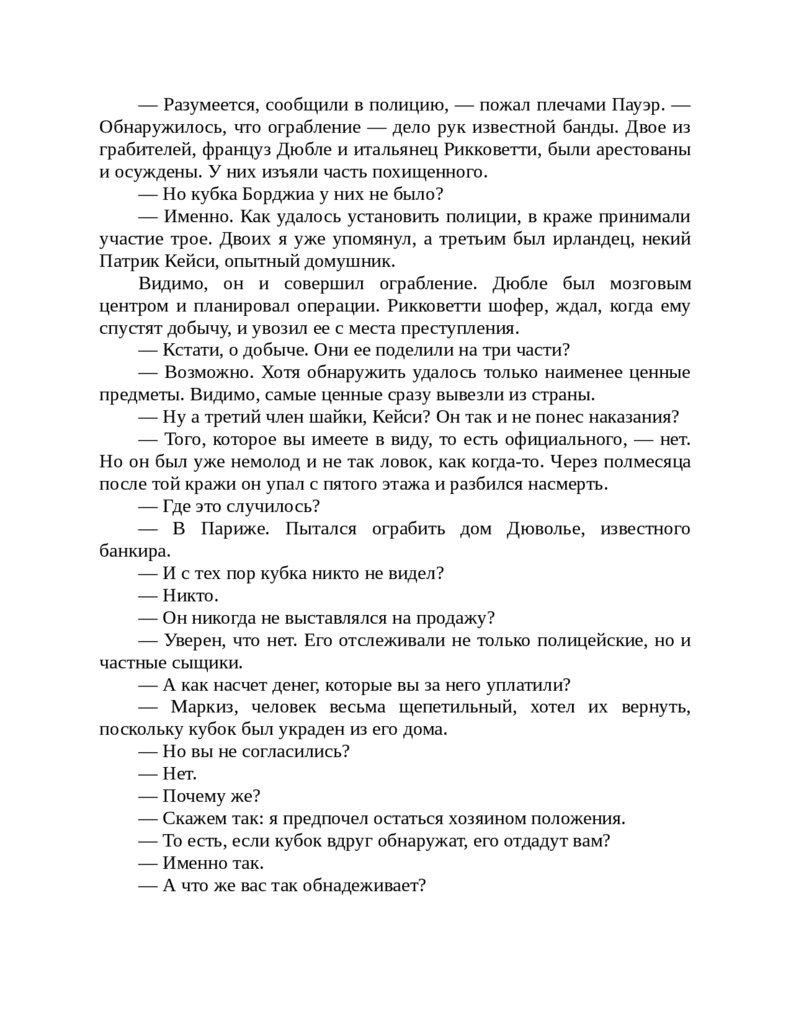 — Разумеется, сообщили в полицию, — пожал плечами Пауэр. — Обнаружилось, что ограбление — дело рук известной банды. Двое из грабителей, француз Дюбле и итальянец Рикковетти, были арестованы и осуждены. У них изъяли часть похищенного.

— Но кубка Борджиа у них не было?

— Именно. Как удалось установить полиции, в краже принимали участие трое. Двоих я уже упомянул, а третьим был ирландец, некий Патрик Кейси, опытный домушник.

Видимо, он и совершил ограбление. Дюбле был мозговым центром и планировал операции. Рикковетти шофер, ждал, когда ему спустят добычу, и увозил ее с места преступления.

— Кстати, о добыче. Они ее поделили на три части?

— Возможно. Хотя обнаружить удалось только наименее ценные предметы. Видимо, самые ценные сразу вывезли из страны.

— Ну а третий член шайки, Кейси? Он так и не понес наказания?

— Того, которое вы имеете в виду, то есть официального, — нет. Но он был уже немолод и не так ловок, как когда-то. Через полмесяца после той кражи он упал с пятого этажа и разбился насмерть.

— Где это случилось?

— В Париже. Пытался ограбить дом Дюволье, известного банкира.

— И с тех пор кубка никто не видел?

— Никто.

— Он никогда не выставлялся на продажу?

— Уверен, что нет. Его отслеживали не только полицейские, но и частные сыщики.

— А как насчет денег, которые вы за него уплатили?

— Маркиз, человек весьма щепетильный, хотел их вернуть, поскольку кубок был украден из его дома.

— Но вы не согласились?

— Нет.

— Почему же?

— Скажем так: я предпочел остаться хозяином положения.

— То есть, если кубок вдруг обнаружат, его отдадут вам?

— Именно так.

— А что же вас так обнадеживает?